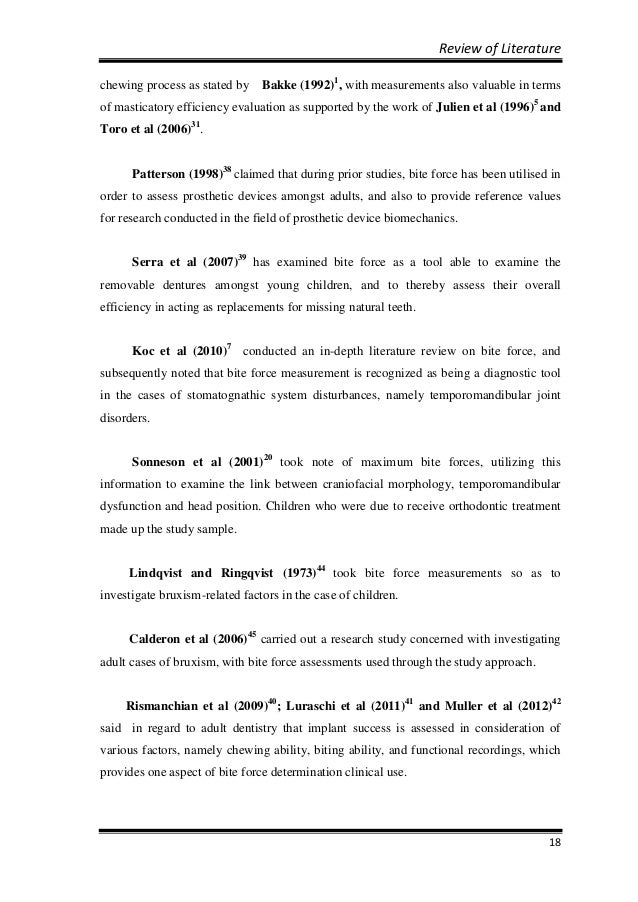 Review of Literature

chewing process as stated by Bakke (1992)$^{1}$, with measurements also valuable in terms of masticatory efficiency evaluation as supported by the work of Julien et al (1996)$^{5}$ and Toro et al (2006)$^{31}$.

Patterson (1998)$^{38}$ claimed that during prior studies, bite force has been utilised in order to assess prosthetic devices amongst adults, and also to provide reference values for research conducted in the field of prosthetic device biomechanics.

Serra et al (2007)$^{39}$ has examined bite force as a tool able to examine the removable dentures amongst young children, and to thereby assess their overall efficiency in acting as replacements for missing natural teeth.

Koc et al (2010)$^{7}$ conducted an in-depth literature review on bite force, and subsequently noted that bite force measurement is recognized as being a diagnostic tool in the cases of stomatognathic system disturbances, namely temporomandibular joint disorders.

Sonneson et al (2001)$^{20}$ took note of maximum bite forces, utilizing this information to examine the link between craniofacial morphology, temporomandibular dysfunction and head position. Children who were due to receive orthodontic treatment made up the study sample.

Lindqvist and Ringqvist (1973)$^{44}$ took bite force measurements so as to investigate bruxism-related factors in the case of children.

Calderon et al (2006)$^{45}$ carried out a research study concerned with investigating adult cases of bruxism, with bite force assessments used through the study approach.

Rismanchian et al (2009)$^{40}$; Luraschi et al (2011)$^{41}$ and Muller et al (2012)$^{42}$ said in regard to adult dentistry that implant success is assessed in consideration of various factors, namely chewing ability, biting ability, and functional recordings, which provides one aspect of bite force determination clinical use.

18